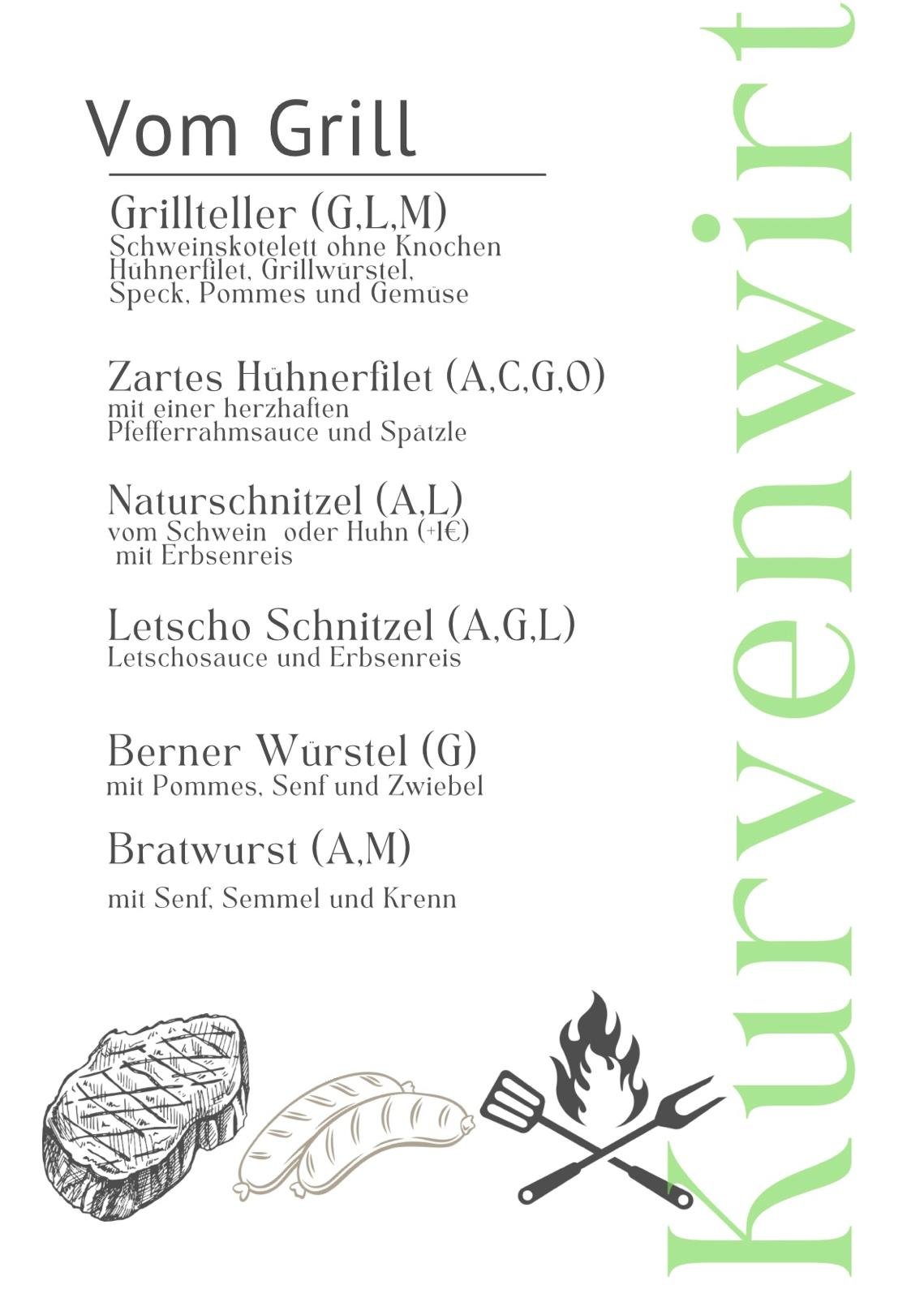 Vom Grill

Grillteller (G,L,M)
Schweinskotelett ohne Knochen Hühnerfilet, Grillwürstel, Speck, Pommes und Gemüse

Zartes Hühnerfilet (A,C,G,O)
mit einer herzhaften Pfefferrahmsauce und Spätzle

Naturschnitzel (A,L)
vom Schwein oder Huhn (+1€) mit Erbsenreis

Letscho Schnitzel (A,G,L)
Letschosauce und Erbsenreis

Berner Würstel (G)
mit Pommes, Senf und Zwiebel

Bratwurst (A,M)

mit Senf, Semmel und Krenn

Kurvenwirt